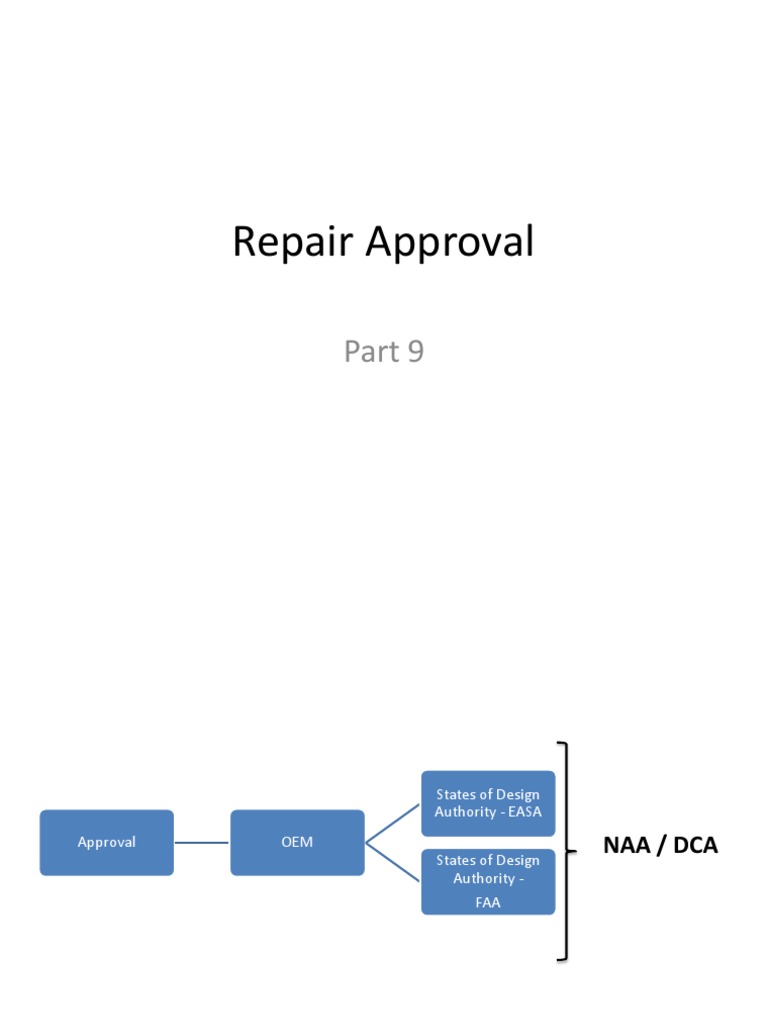 Repair Approval

Part 9

Approval

OEM

States of Design Authority - EASA

States of Design Authority - FAA

NAA / DCA